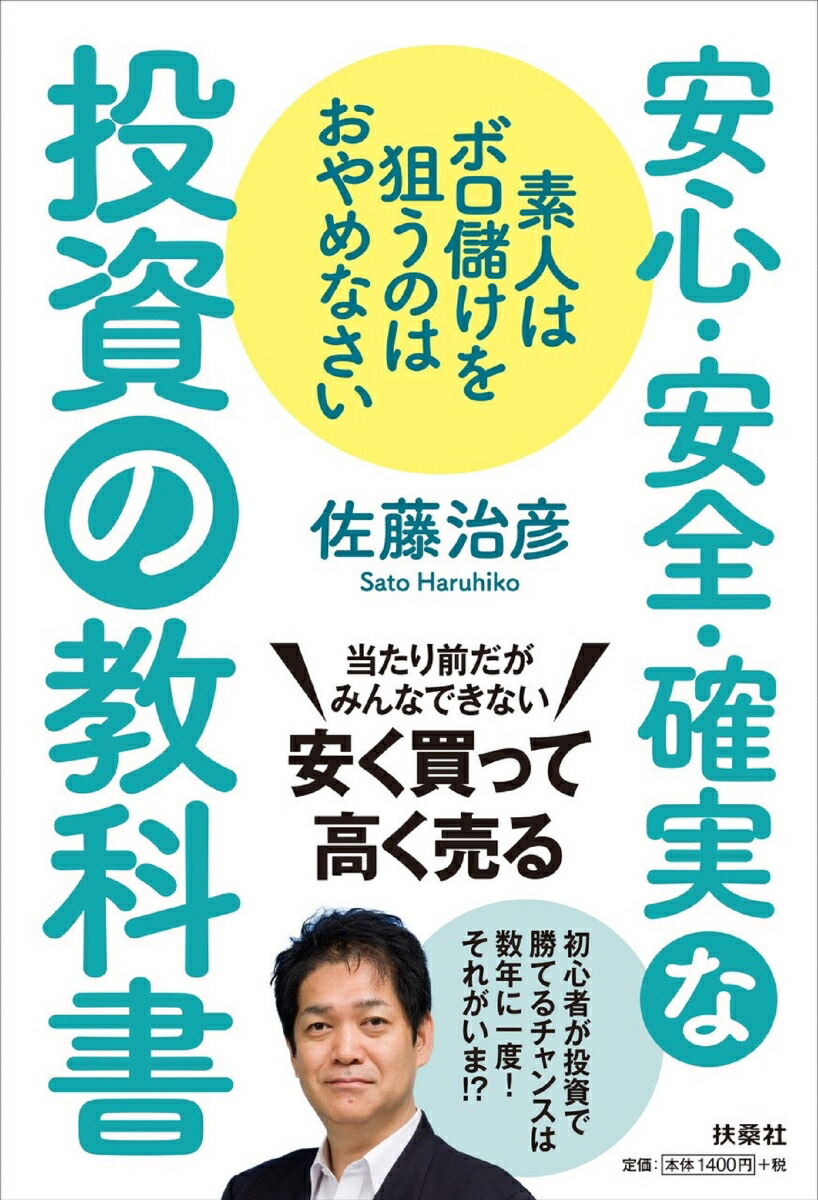 安心・安全・確実な
投資の教科書

素人は
ボロ儲けを
狙うのは
おやめなさい

佐藤治彦
Sato Haruhiko

当たり前だが
みんなできない
安く買って
高く売る

初心者が投資で
勝てるチャンスは
数年に一度！
それがいま!?

扶桑社
定価：本体1400円＋税